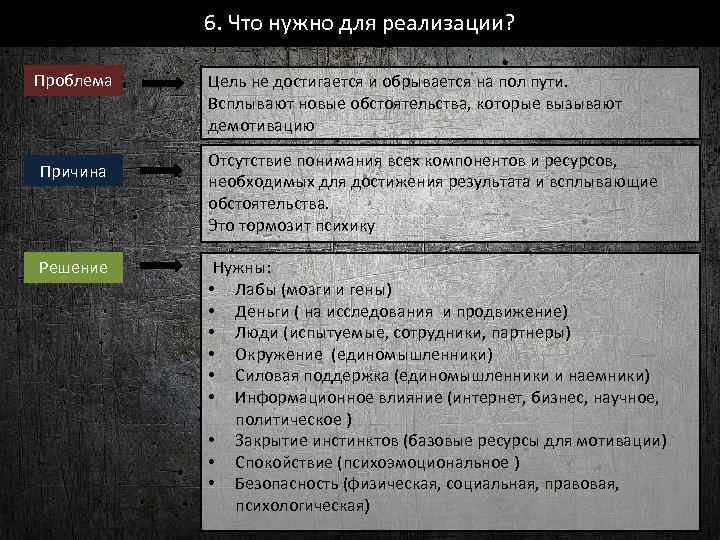 6. Что нужно для реализации?

Проблема

Цель не достигается и обрывается на пол пути. Всплывают новые обстоятельства, которые вызывают демотивацию

Причина

Отсутствие понимания всех компонентов и ресурсов, необходимых для достижения результата и всплывающие обстоятельства.
Это тормозит психику

Решение

Нужны:
• Лабы (мозги и гены)
• Деньги ( на исследования и продвижение)
• Люди (испытуемые, сотрудники, партнеры)
• Окружение (единомышленники)
• Силовая поддержка (единомышленники и наемники)
• Информационное влияние (интернет, бизнес, научное, политическое )
• Закрытие инстинктов (базовые ресурсы для мотивации)
• Спокойствие (психоэмоциональное )
• Безопасность (физическая, социальная, правовая, психологическая)